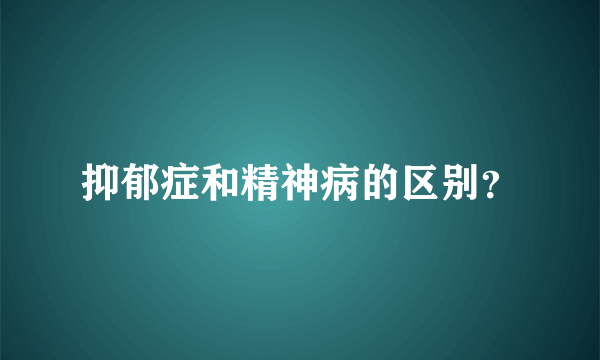 抑郁症和精神病的区别？